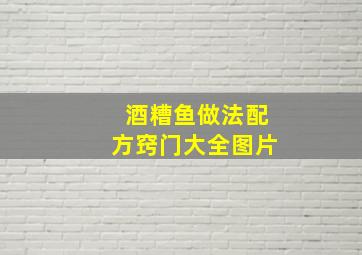 酒糟鱼做法配方窍门大全图片